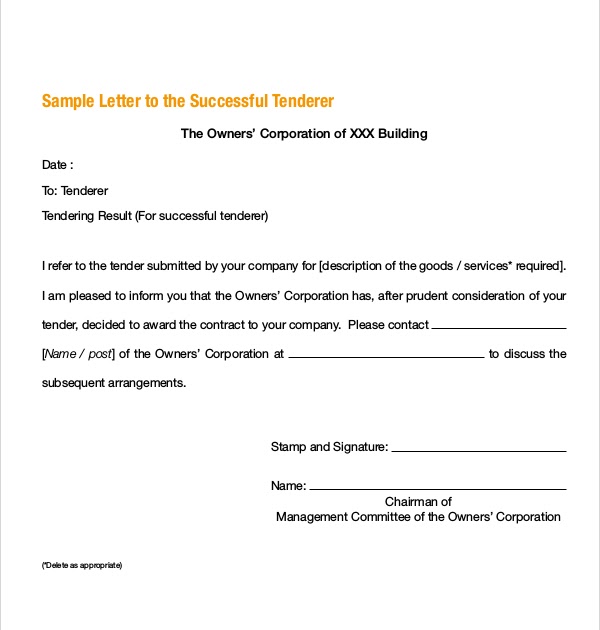 Sample Letter to the Successful Tenderer

The Owners' Corporation of XXX Building

Date :

To: Tenderer

Tendering Result (For successful tenderer)

I refer to the tender submitted by your company for [description of the goods / services* required]. I am pleased to inform you that the Owners' Corporation has, after prudent consideration of your tender, decided to award the contract to your company. Please contact ________________ [Name / post] of the Owners' Corporation at ________________ to discuss the subsequent arrangements.

Stamp and Signature: ________________

Name: ________________
Chairman of
Management Committee of the Owners' Corporation

(*Delete as appropriate)